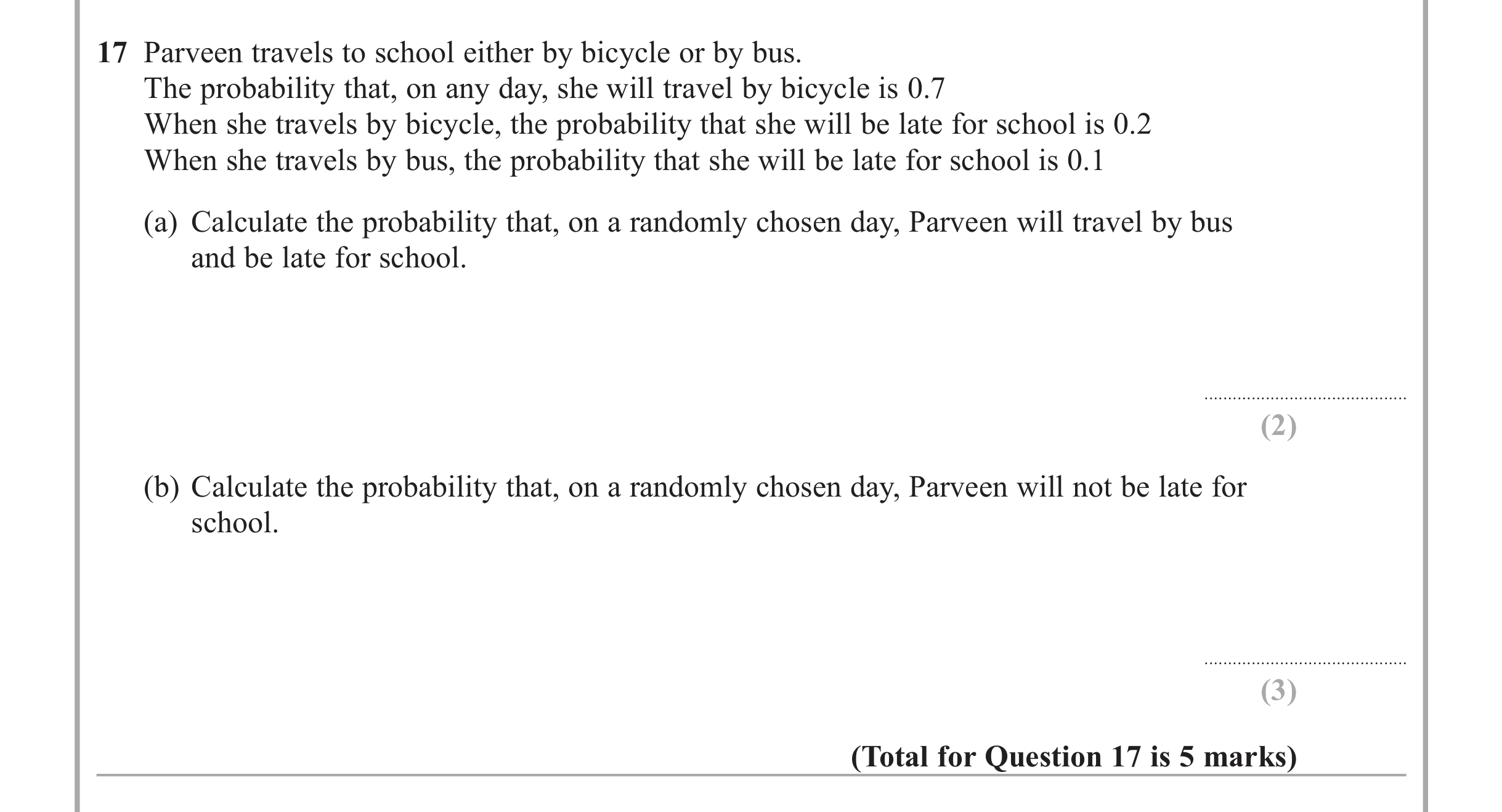 17 Parveen travels to school either by bicycle or by bus.
The probability that, on any day, she will travel by bicycle is 0.7
When she travels by bicycle, the probability that she will be late for school is 0.2
When she travels by bus, the probability that she will be late for school is 0.1

(a) Calculate the probability that, on a randomly chosen day, Parveen will travel by bus and be late for school.

____
(2)

(b) Calculate the probability that, on a randomly chosen day, Parveen will not be late for school.

____
(3)

(Total for Question 17 is 5 marks)